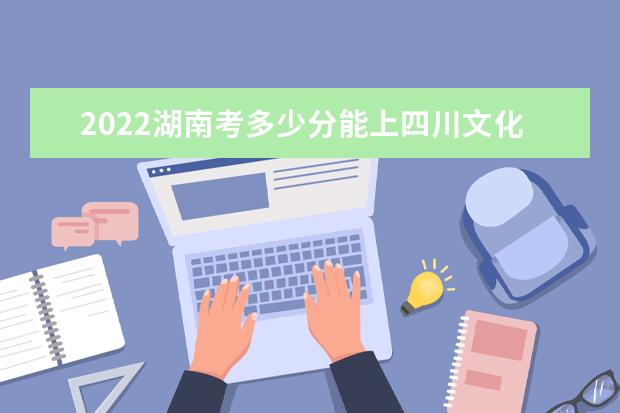 2022湖南考多少分能上四川文化